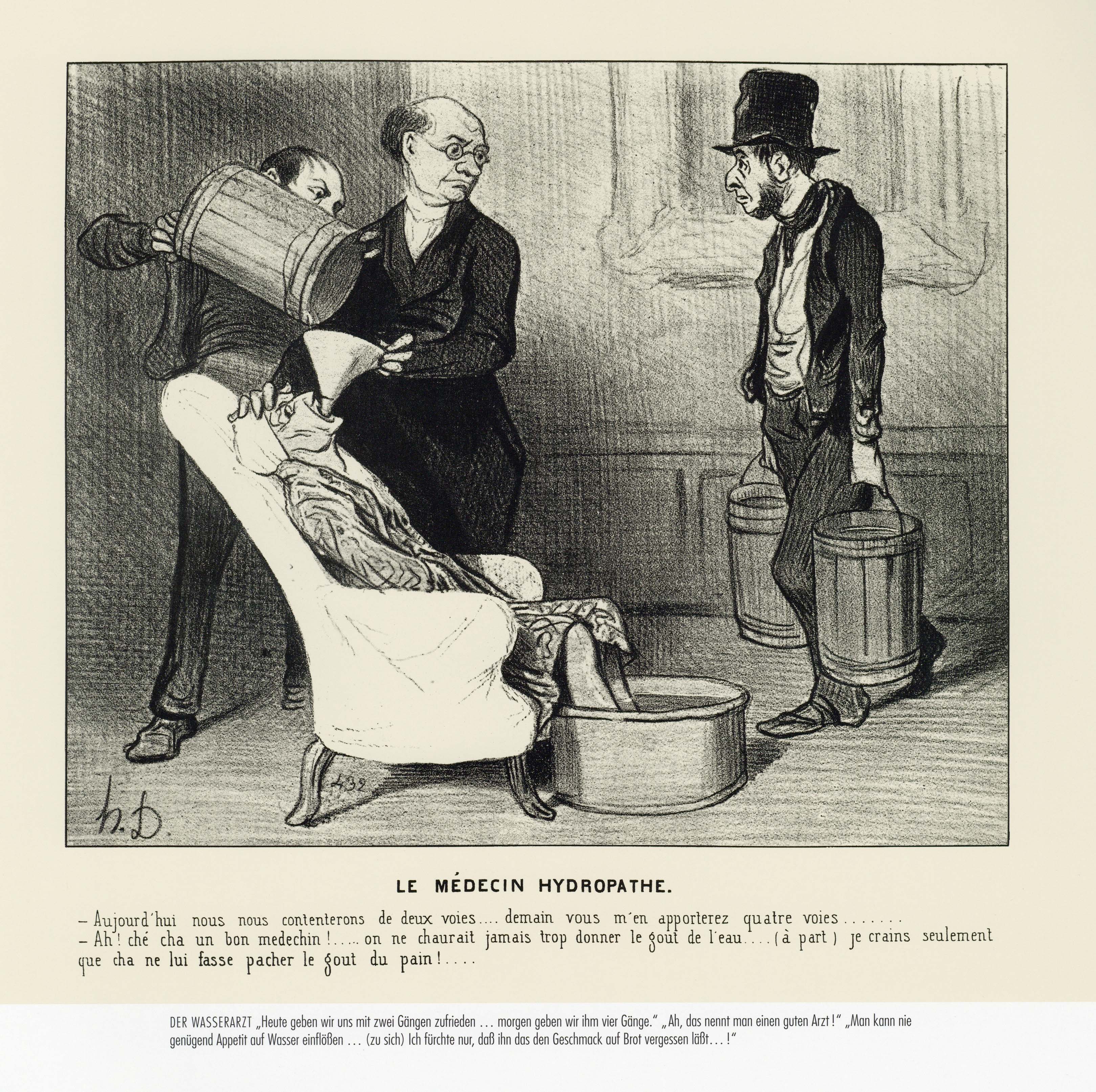 h. D.

439

LE MÉDECIN HYDROPATHE.

- Aujourd'hui nous nous contenterons de deux voies.... demain vous m'en apporterez quatre voies.......
- Ah! ché cha un bon medechin!..... on ne chaurait jamais trop donner le gout de l'eau....(à part) je crains seulement que cha ne lui fasse pacher le gout du pain!....

DER WASSERARZT „Heute geben wir uns mit zwei Gängen zufrieden … morgen geben wir ihm vier Gänge." „Ah, das nennt man einen guten Arzt!" „Man kann nie genügend Appetit auf Wasser einflößen … (zu sich) Ich fürchte nur, daß ihn das den Geschmack auf Brot vergessen läßt…!"